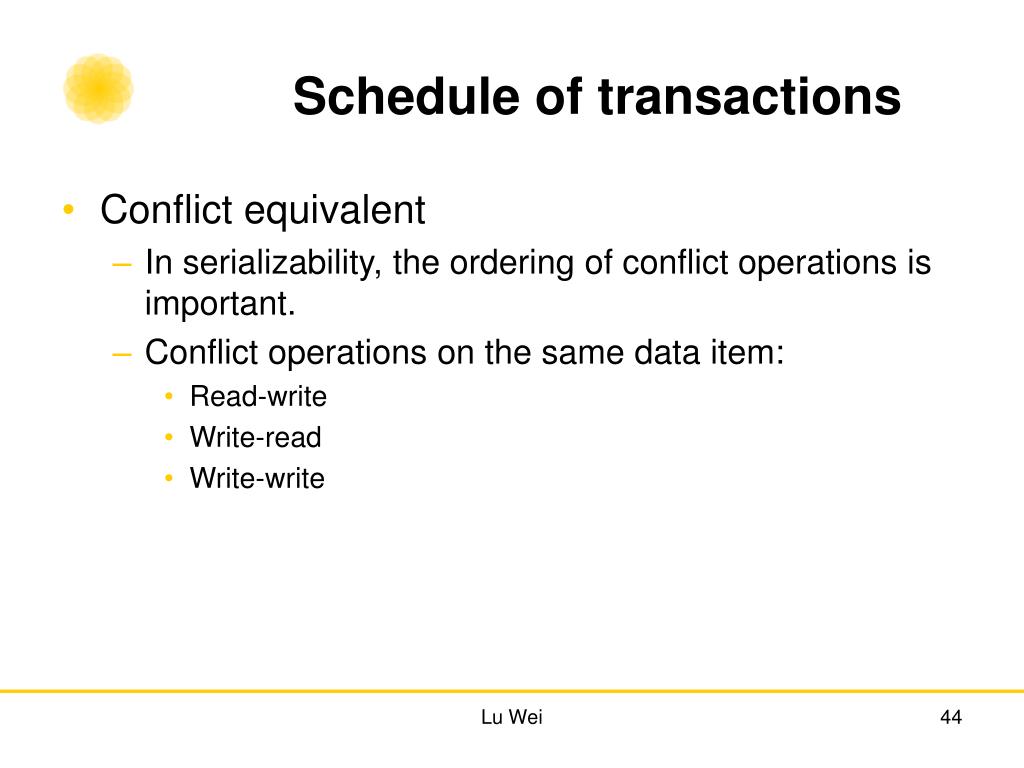 Schedule of transactions

• Conflict equivalent
– In serializability, the ordering of conflict operations is important.
– Conflict operations on the same data item:
• Read-write
• Write-read
• Write-write

Lu Wei

44